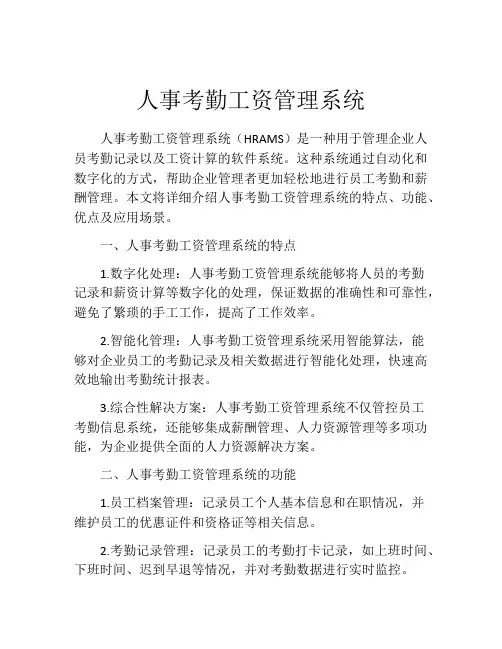 人事考勤工资管理系统

人事考勤工资管理系统（HRAMS）是一种用于管理企业人员考勤记录以及工资计算的软件系统。这种系统通过自动化和数字化的方式，帮助企业管理者更加轻松地进行员工考勤和薪酬管理。本文将详细介绍人事考勤工资管理系统的特点、功能、优点及应用场景。

一、人事考勤工资管理系统的特点

1.数字化处理：人事考勤工资管理系统能够将人员的考勤记录和薪资计算等数字化的处理，保证数据的准确性和可靠性，避免了繁琐的手工工作，提高了工作效率。

2.智能化管理：人事考勤工资管理系统采用智能算法，能够对企业员工的考勤记录及相关数据进行智能化处理，快速高效地输出考勤统计报表。

3.综合性解决方案：人事考勤工资管理系统不仅管控员工考勤信息系统，还能够集成薪酬管理、人力资源管理等多项功能，为企业提供全面的人力资源解决方案。

二、人事考勤工资管理系统的功能

1.员工档案管理：记录员工个人基本信息和在职情况，并维护员工的优惠证件和资格证等相关信息。

2.考勤记录管理：记录员工的考勤打卡记录，如上班时间、下班时间、迟到早退等情况，并对考勤数据进行实时监控。